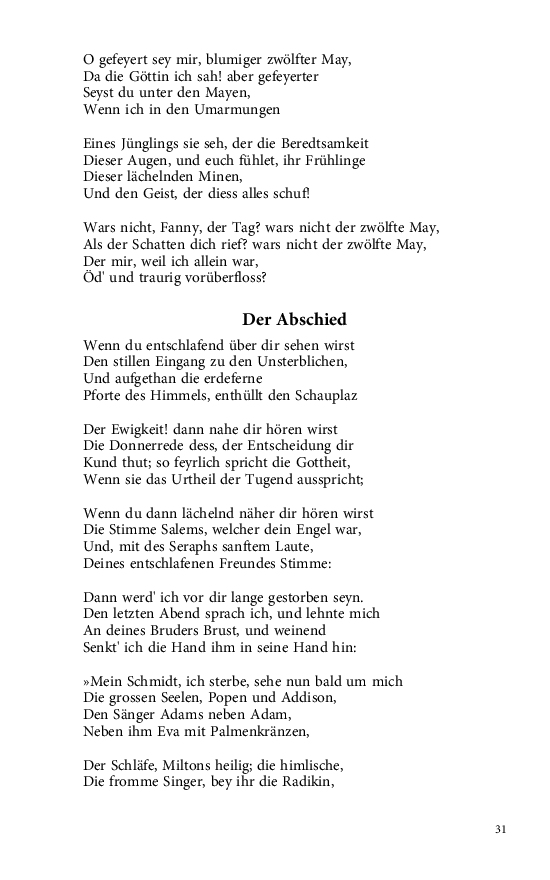 O gefeyert sey mir, blumiger zwölfter May,
Da die Göttin ich sah! aber gefeyerter
Seyst du unter den Mayen,
Wenn ich in den Umarmungen

Eines Jünglings sie seh, der die Beredtsamkeit
Dieser Augen, und euch fühlet, ihr Frühlinge
Dieser lächelnden Minen,
Und den Geist, der diess alles schuf!

Wars nicht, Fanny, der Tag? wars nicht der zwölfte May,
Als der Schatten dich rief? wars nicht der zwölfte May,
Der mir, weil ich allein war,
Öd' und traurig vorüberfloss?

Der Abschied

Wenn du entschlafend über dir sehen wirst
Den stillen Eingang zu den Unsterblichen,
Und aufgethan die erdeferne
Pforte des Himmels, enthüllt den Schauplaz

Der Ewigkeit! dann nahe dir hören wirst
Die Donnerrede dess, der Entscheidung dir
Kund thut; so feyrlich spricht die Gottheit,
Wenn sie das Urtheil der Tugend ausspricht;

Wenn du dann lächelnd näher dir hören wirst
Die Stimme Salems, welcher dein Engel war,
Und, mit des Seraphs sanftem Laute,
Deines entschlafenen Freundes Stimme:

Dann werd' ich vor dir lange gestorben seyn.
Den letzten Abend sprach ich, und lehnte mich
An deines Bruders Brust, und weinend
Senkt' ich die Hand ihm in seine Hand hin:

»Mein Schmidt, ich sterbe, sehe nun bald um mich
Die grossen Seelen, Popen und Addison,
Den Sänger Adams neben Adam,
Neben ihm Eva mit Palmenkränzen,

Der Schläfe, Miltons heilig; die himlische,
Die fromme Singer, bey ihr die Radikin,

31